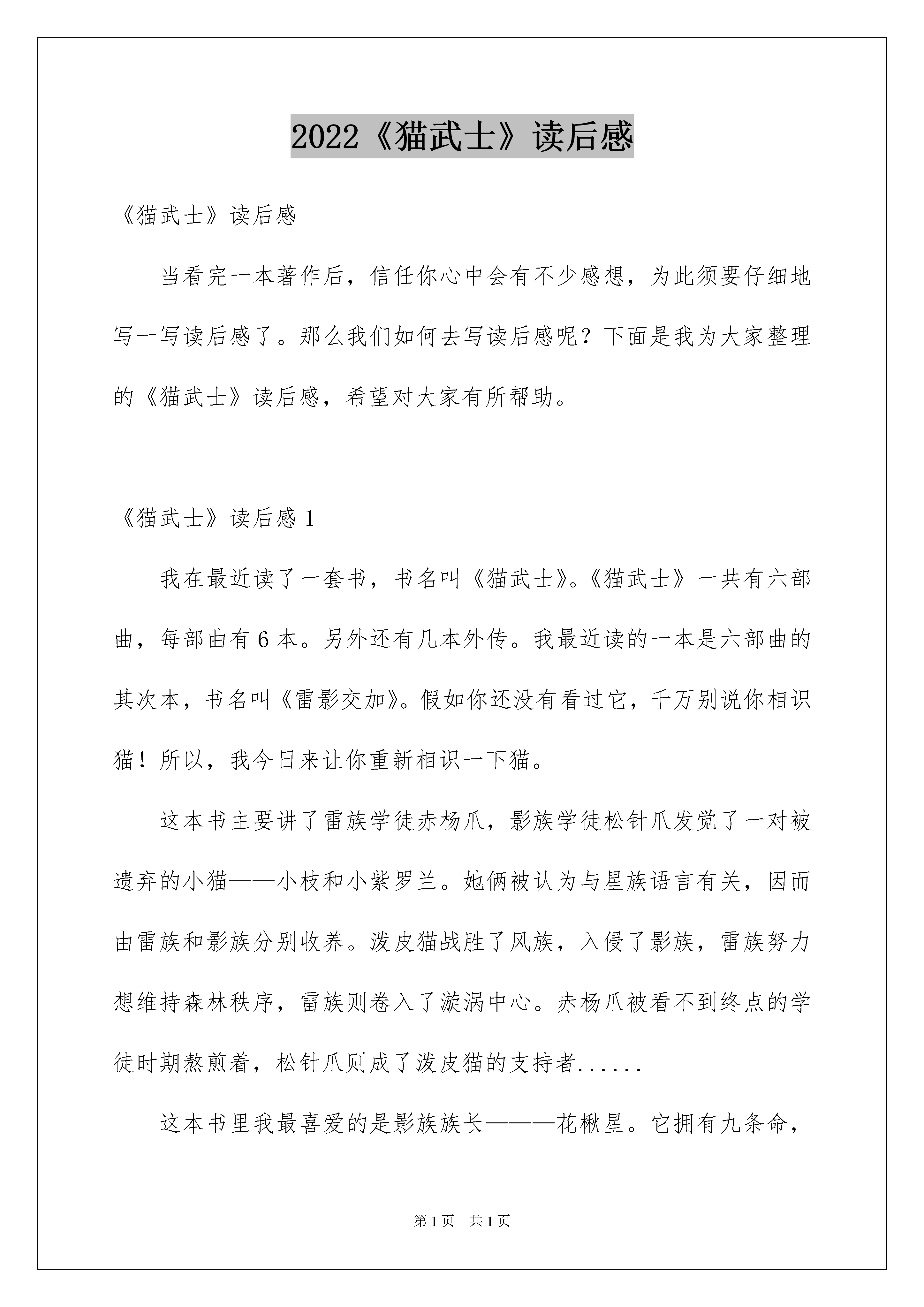 2022《猫武士》读后感

《猫武士》读后感

当看完一本著作后，信任你心中会有不少感想，为此须要仔细地写一写读后感了。那么我们如何去写读后感呢？下面是我为大家整理的《猫武士》读后感，希望对大家有所帮助。

《猫武士》读后感 1

我在最近读了一套书，书名叫《猫武士》。《猫武士》一共有六部曲，每部曲有 6 本。另外还有几本外传。我最近读的一本是六部曲的其次本，书名叫《雷影交加》。假如你还没有看过它，千万别说你相识猫！所以，我今日来让你重新相识一下猫。

这本书主要讲了雷族学徒赤杨爪，影族学徒松针爪发觉了一对被遗弃的小猫——小枝和小紫罗兰。她俩被认为与星族语言有关，因而由雷族和影族分别收养。泼皮猫战胜了风族，入侵了影族，雷族努力想维持森林秩序，雷族则卷入了漩涡中心。赤杨爪被看不到终点的学徒时期熬煎着，松针爪则成了泼皮猫的支持者......

这本书里我最喜爱的是影族族长———花楸星。它拥有九条命，

第 1 页 共 1 页